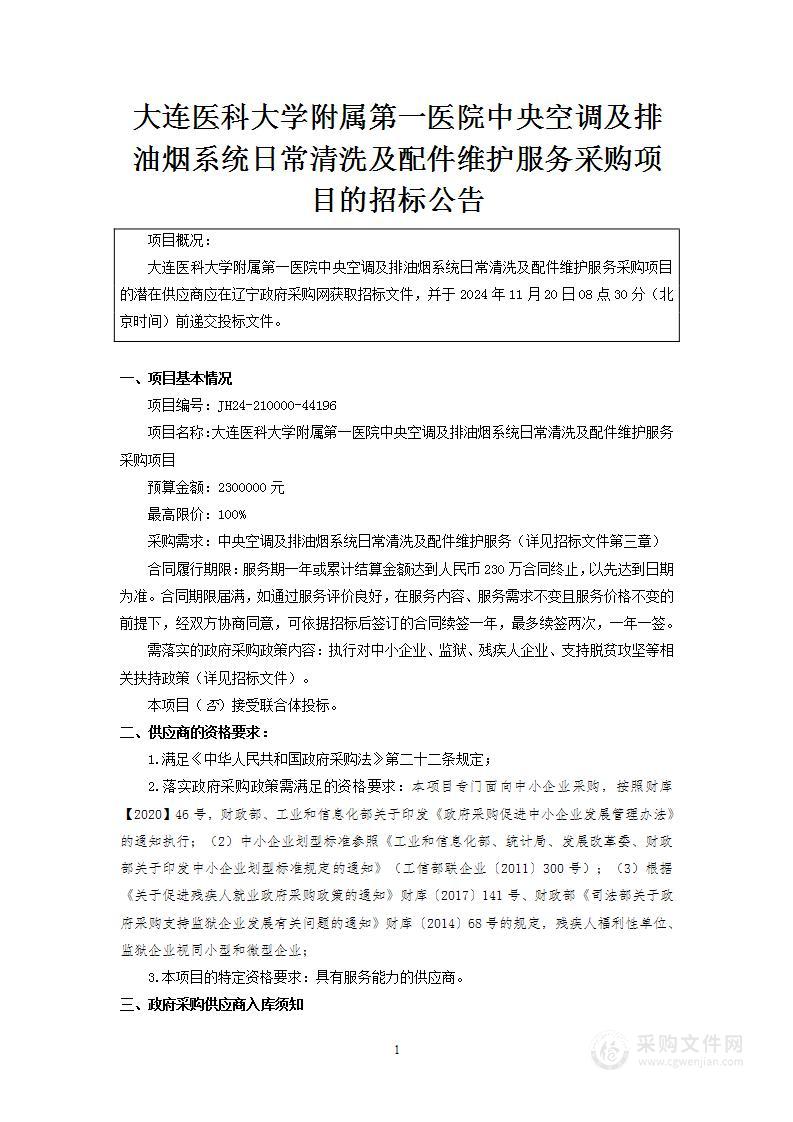 大连医科大学附属第一医院中央空调及排油烟系统日常清洗及配件维护服务采购项目的招标公告

项目概况:

大连医科大学附属第一医院中央空调及排油烟系统日常清洗及配件维护服务采购项目的潜在供应商应在辽宁政府采购网获取招标文件，并于 2024 年 11 月 20 日 08 点 30 分（北京时间）前递交投标文件。

一、项目基本情况

项目编号：JH24-210000-44196

项目名称：大连医科大学附属第一医院中央空调及排油烟系统日常清洗及配件维护服务采购项目

预算金额：2300000 元

最高限价：100%

采购需求：中央空调及排油烟系统日常清洗及配件维护服务（详见招标文件第三章）

合同履行期限：服务期一年或累计结算金额达到人民币 230 万合同终止，以先达到日期为准。合同期限届满，如通过服务评价良好，在服务内容、服务需求不变且服务价格不变的前提下，经双方协商同意，可依据招标后签订的合同续签一年，最多续签两次，一年一签。

需落实的政府采购政策内容：执行对中小企业、监狱、残疾人企业、支持脱贫攻坚等相关扶持政策（详见招标文件）。

本项目（否）接受联合体投标。

二、供应商的资格要求：

1.满足《中华人民共和国政府采购法》第二十二条规定；

2.落实政府采购政策需满足的资格要求：本项目专门面向中小企业采购，按照财库【2020】46 号，财政部、工业和信息化部关于印发《政府采购促进中小企业发展管理办法》的通知执行；（2）中小企业划型标准参照《工业和信息化部、统计局、发展改革委、财政部关于印发中小企业划型标准规定的通知》（工信部联企业〔2011〕300 号）；（3）根据《关于促进残疾人就业政府采购政策的通知》财库〔2017〕141 号、财政部《司法部关于政府采购支持监狱企业发展有关问题的通知》财库〔2014〕68 号的规定，残疾人福利性单位、监狱企业视同小型和微型企业；

3.本项目的特定资格要求：具有服务能力的供应商。

三、政府采购供应商入库须知

1

采购文件网
www.cgwenjian.com